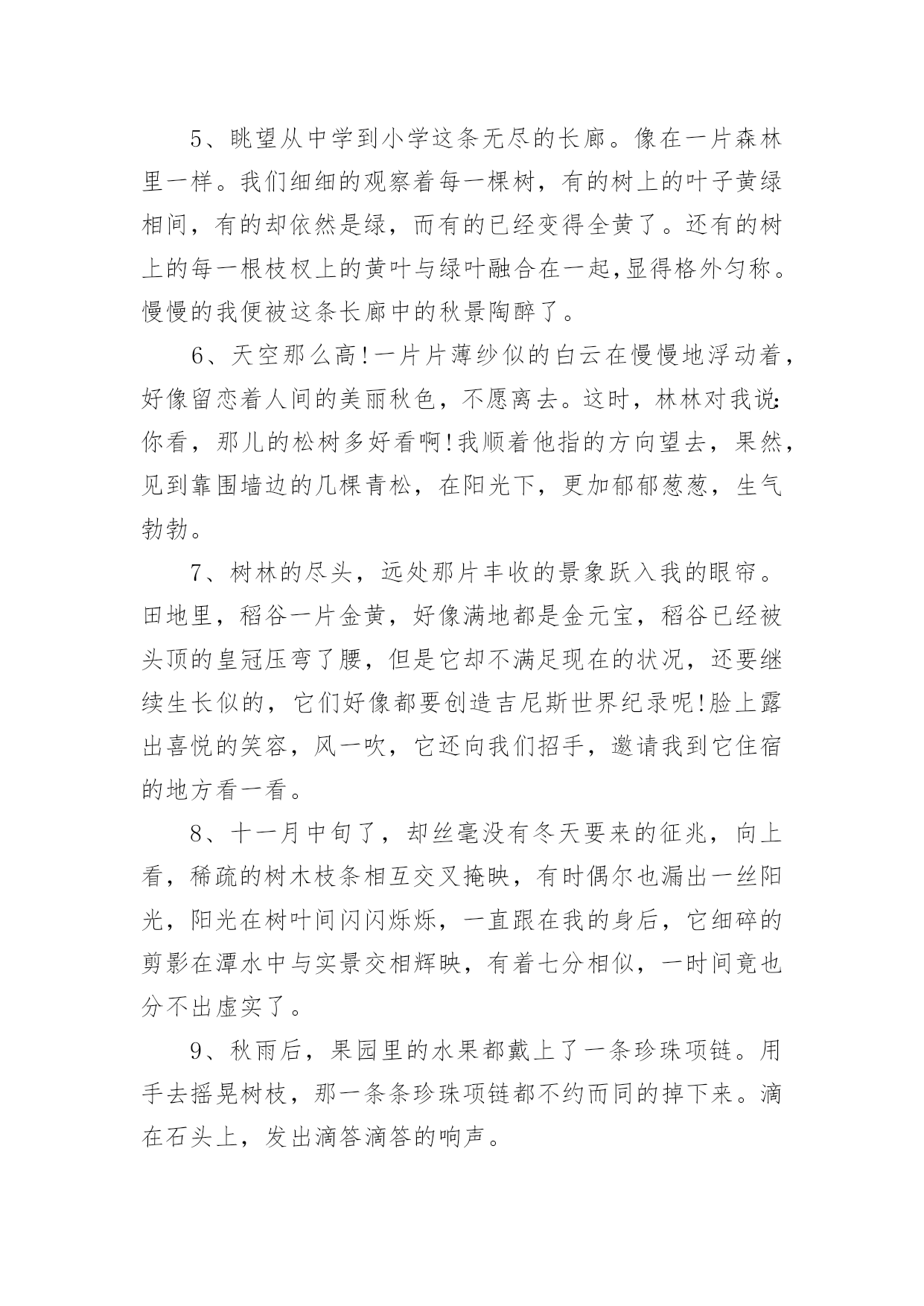 5、眺望从中学到小学这条无尽的长廊。像在一片森林里一样。我们细细的观察着每一棵树，有的树上的叶子黄绿相间，有的却依然是绿，而有的已经变得全黄了。还有的树上的每一根枝杈上的黄叶与绿叶融合在一起,显得格外匀称。慢慢的我便被这条长廊中的秋景陶醉了。

6、天空那么高!一片片薄纱似的白云在慢慢地浮动着，好像留恋着人间的美丽秋色，不愿离去。这时，林林对我说:你看，那儿的松树多好看啊!我顺着他指的方向望去，果然，见到靠围墙边的几棵青松，在阳光下，更加郁郁葱葱，生气勃勃。

7、树林的尽头，远处那片丰收的景象跃入我的眼帘。田地里，稻谷一片金黄，好像满地都是金元宝，稻谷已经被头顶的皇冠压弯了腰，但是它却不满足现在的状况，还要继续生长似的，它们好像都要创造吉尼斯世界纪录呢!脸上露出喜悦的笑容，风一吹，它还向我们招手，邀请我到它住宿的地方看一看。

8、十一月中旬了，却丝毫没有冬天要来的征兆，向上看，稀疏的树木枝条相互交叉掩映，有时偶尔也漏出一丝阳光，阳光在树叶间闪闪烁烁，一直跟在我的身后，它细碎的剪影在潭水中与实景交相辉映，有着七分相似，一时间竟也分不出虚实了。

9、秋雨后，果园里的水果都戴上了一条珍珠项链。用手去摇晃树枝，那一条条珍珠项链都不约而同的掉下来。滴在石头上，发出滴答滴答的响声。